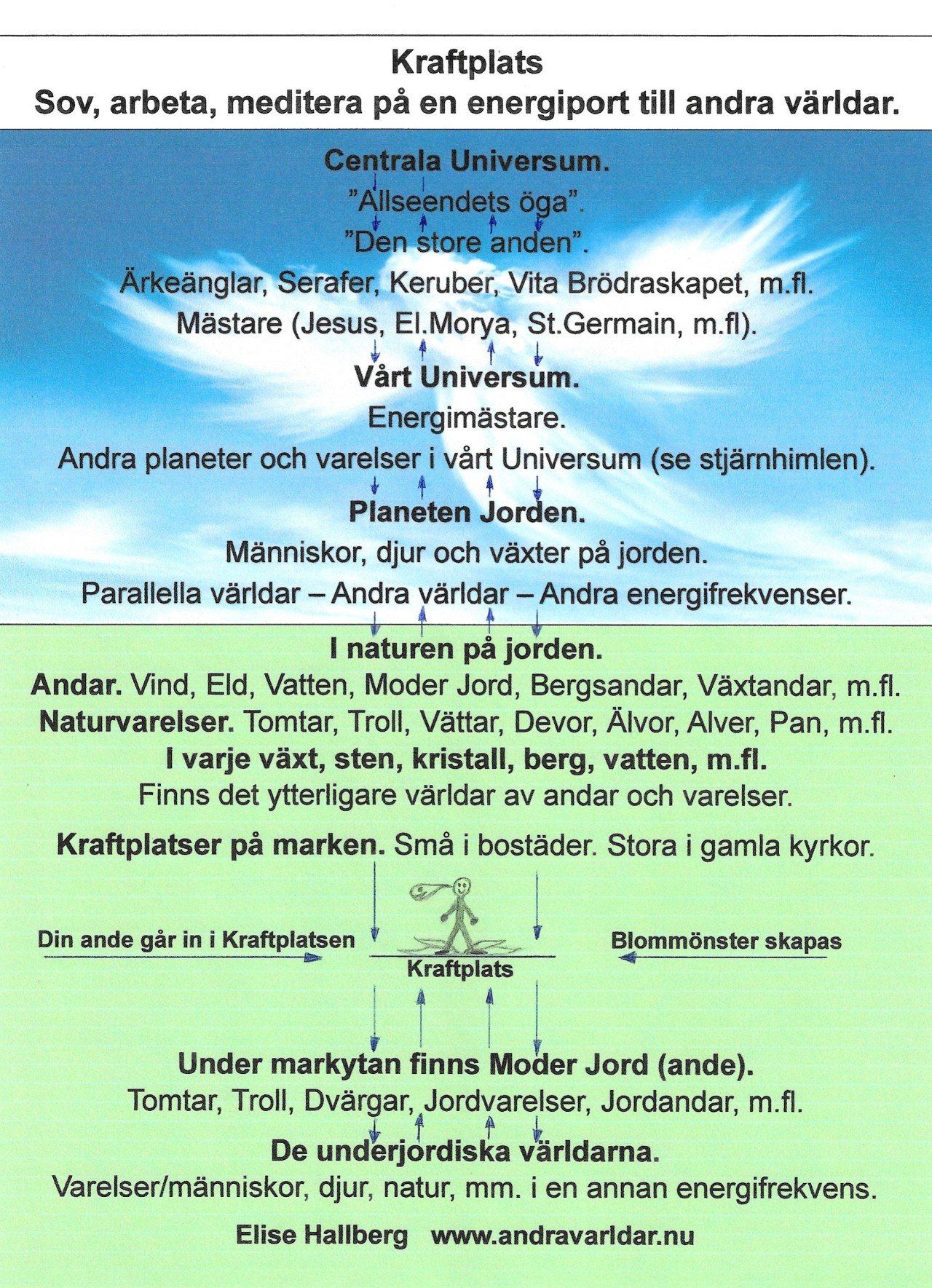 Kraftplats
Sov, arbeta, meditera på en energiport till andra världar.

Centrala Universum.
"Allseendets öga".
"Den store anden".
Ärkeänglar, Serafer, Keruber, Vita Brödraskapet, m.fl.
Mästare (Jesus, El.Morya, St.Germain, m.fl).

Vårt Universum.
Energimästare.
Andra planeter och varelser i vårt Universum (se stjärnhimlen).

Planeten Jorden.
Människor, djur och växter på jorden.
Parallella världar – Andra världar – Andra energifrekvenser.

I naturen på jorden.
Andar. Vind, Eld, Vatten, Moder Jord, Bergsandar, Växtandar, m.fl.
Naturvarelser. Tomtar, Troll, Vättar, Devor, Älvor, Alver, Pan, m.fl.
I varje växt, sten, kristall, berg, vatten, m.fl.
Finns det ytterligare världar av andar och varelser.

Kraftplatser på marken. Små i bostäder. Stora i gamla kyrkor.

Din ande går in i Kraftplatsen
Kraftplats
Blommönster skapas

Under markytan finns Moder Jord (ande).
Tomtar, Troll, Dvärgar, Jordvarelser, Jordandar, m.fl.

De underjordiska världarna.
Varelser/människor, djur, natur, mm. i en annan energifrekvens.

Elise Hallberg www.andravarldar.nu